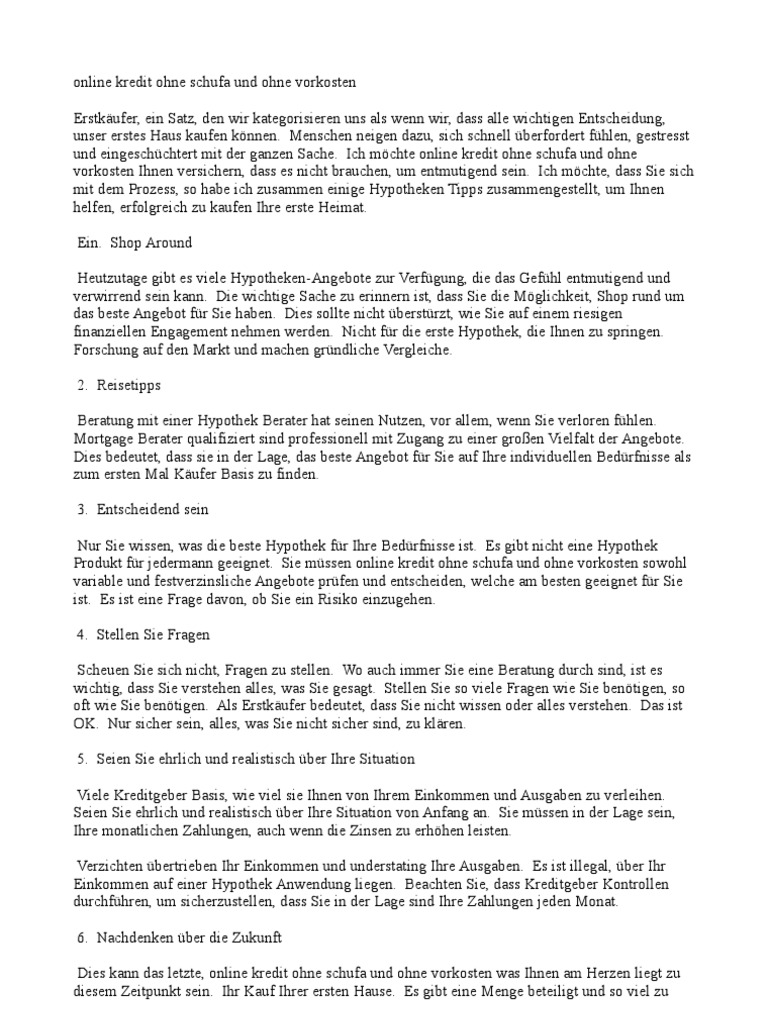 online kredit ohne schufa und ohne vorkosten

Erstkäufer, ein Satz, den wir kategorisieren uns als wenn wir, dass alle wichtigen Entscheidung, unser erstes Haus kaufen können. Menschen neigen dazu, sich schnell überfordert fühlen, gestresst und eingeschüchtert mit der ganzen Sache. Ich möchte online kredit ohne schufa und ohne vorkosten Ihnen versichern, dass es nicht brauchen, um entmutigend sein. Ich möchte, dass Sie sich mit dem Prozess, so habe ich zusammen einige Hypotheken Tipps zusammengestellt, um Ihnen helfen, erfolgreich zu kaufen Ihre erste Heimat.

Ein. Shop Around

Heutzutage gibt es viele Hypotheken-Angebote zur Verfügung, die das Gefühl entmutigend und verwirrend sein kann. Die wichtige Sache zu erinnern ist, dass Sie die Möglichkeit, Shop rund um das beste Angebot für Sie haben. Dies sollte nicht überstürzt, wie Sie auf einem riesigen finanziellen Engagement nehmen werden. Nicht für die erste Hypothek, die Ihnen zu springen. Forschung auf den Markt und machen gründliche Vergleiche.

2. Reisetipps

Beratung mit einer Hypothek Berater hat seinen Nutzen, vor allem, wenn Sie verloren fühlen. Mortgage Berater qualifiziert sind professionell mit Zugang zu einer großen Vielfalt der Angebote. Dies bedeutet, dass sie in der Lage, das beste Angebot für Sie auf Ihre individuellen Bedürfnisse als zum ersten Mal Käufer Basis zu finden.

3. Entscheidend sein

Nur Sie wissen, was die beste Hypothek für Ihre Bedürfnisse ist. Es gibt nicht eine Hypothek Produkt für jedermann geeignet. Sie müssen online kredit ohne schufa und ohne vorkosten sowohl variable und festverzinsliche Angebote prüfen und entscheiden, welche am besten geeignet für Sie ist. Es ist eine Frage davon, ob Sie ein Risiko einzugehen.

4. Stellen Sie Fragen

Scheuen Sie sich nicht, Fragen zu stellen. Wo auch immer Sie eine Beratung durch sind, ist es wichtig, dass Sie verstehen alles, was Sie gesagt. Stellen Sie so viele Fragen wie Sie benötigen, so oft wie Sie benötigen. Als Erstkäufer bedeutet, dass Sie nicht wissen oder alles verstehen. Das ist OK. Nur sicher sein, alles, was Sie nicht sicher sind, zu klären.

5. Seien Sie ehrlich und realistisch über Ihre Situation

Viele Kreditgeber Basis, wie viel sie Ihnen von Ihrem Einkommen und Ausgaben zu verleihen. Seien Sie ehrlich und realistisch über Ihre Situation von Anfang an. Sie müssen in der Lage sein, Ihre monatlichen Zahlungen, auch wenn die Zinsen zu erhöhen leisten.

Verzichten übertrieben Ihr Einkommen und understating Ihre Ausgaben. Es ist illegal, über Ihr Einkommen auf einer Hypothek Anwendung liegen. Beachten Sie, dass Kreditgeber Kontrollen durchführen, um sicherzustellen, dass Sie in der Lage sind Ihre Zahlungen jeden Monat.

6. Nachdenken über die Zukunft

Dies kann das letzte, online kredit ohne schufa und ohne vorkosten was Ihnen am Herzen liegt zu diesem Zeitpunkt sein. Ihr Kauf Ihrer ersten Hause. Es gibt eine Menge beteiligt und so viel zu